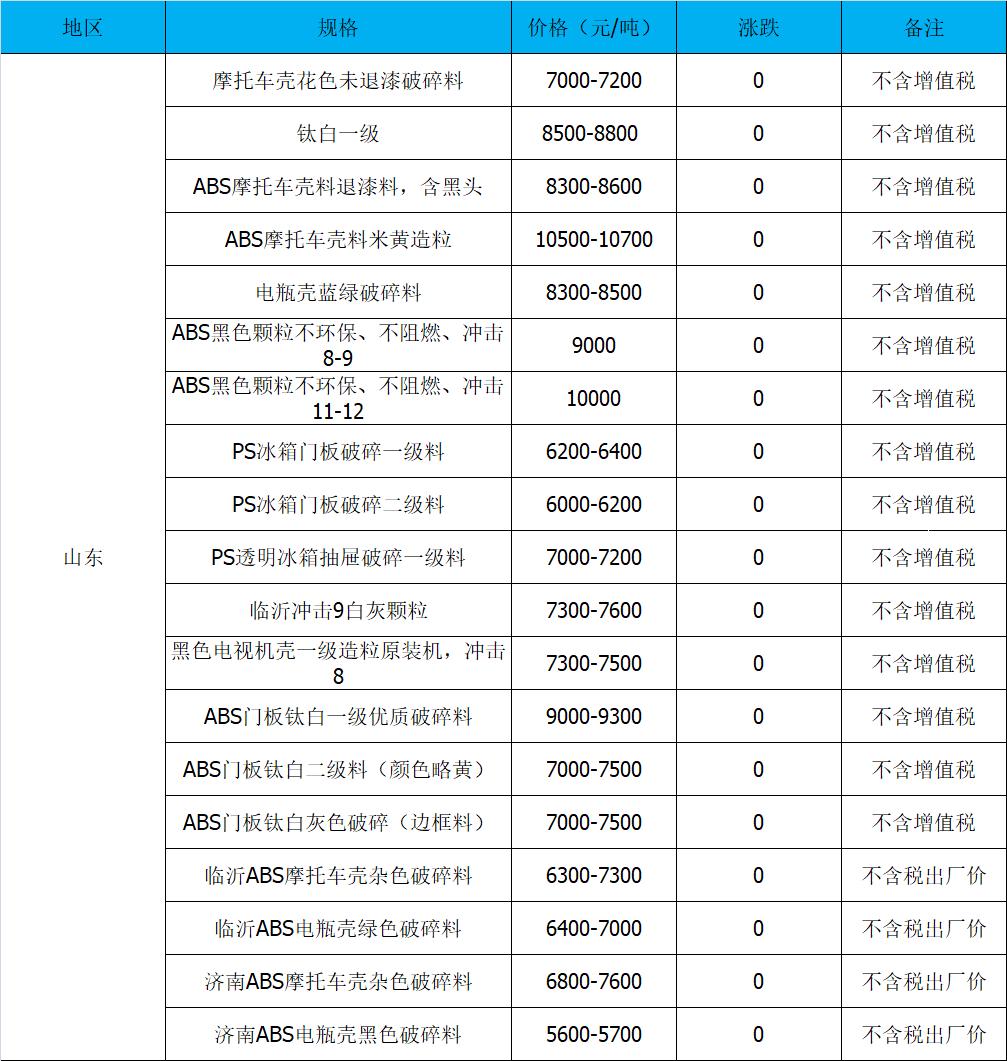 | 地区 | 规格 | 价格（元/吨） | 涨跌 | 备注 |
|---|---|---|---|---|
| 山东 | 摩托车壳花色未退漆破碎料 | 7000-7200 | 0 | 不含增值税 |
| | 钛白一级 | 8500-8800 | 0 | 不含增值税 |
| | ABS摩托车壳料退漆料，含黑头 | 8300-8600 | 0 | 不含增值税 |
| | ABS摩托车壳料米黄造粒 | 10500-10700 | 0 | 不含增值税 |
| | 电瓶壳蓝绿破碎料 | 8300-8500 | 0 | 不含增值税 |
| | ABS黑色颗粒不环保、不阻燃、冲击8-9 | 9000 | 0 | 不含增值税 |
| | ABS黑色颗粒不环保、不阻燃、冲击11-12 | 10000 | 0 | 不含增值税 |
| | PS冰箱门板破碎一级料 | 6200-6400 | 0 | 不含增值税 |
| | PS冰箱门板破碎二级料 | 6000-6200 | 0 | 不含增值税 |
| | PS透明冰箱抽屉破碎一级料 | 7000-7200 | 0 | 不含增值税 |
| | 临沂冲击9白灰颗粒 | 7300-7600 | 0 | 不含增值税 |
| | 黑色电视机壳一级造粒原装机，冲击8 | 7300-7500 | 0 | 不含增值税 |
| | ABS门板钛白一级优质破碎料 | 9000-9300 | 0 | 不含增值税 |
| | ABS门板钛白二级料（颜色略黄） | 7000-7500 | 0 | 不含增值税 |
| | ABS门板钛白灰色破碎（边框料） | 7000-7500 | 0 | 不含增值税 |
| | 临沂ABS摩托车壳杂色破碎料 | 6300-7300 | 0 | 不含税出厂价 |
| | 临沂ABS电瓶壳绿色破碎料 | 6400-7000 | 0 | 不含税出厂价 |
| | 济南ABS摩托车壳杂色破碎料 | 6800-7600 | 0 | 不含税出厂价 |
| | 济南ABS电瓶壳黑色破碎料 | 5600-5700 | 0 | 不含税出厂价 |